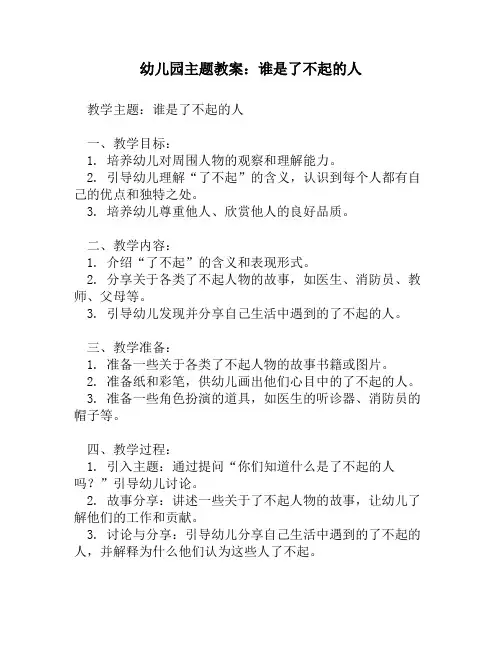 幼儿园主题教案：谁是了不起的人

教学主题：谁是了不起的人

一、教学目标：
1. 培养幼儿对周围人物的观察和理解能力。
2. 引导幼儿理解“了不起”的含义，认识到每个人都有自己的优点和独特之处。
3. 培养幼儿尊重他人、欣赏他人的良好品质。

二、教学内容：
1. 介绍“了不起”的含义和表现形式。
2. 分享关于各类了不起人物的故事，如医生、消防员、教师、父母等。
3. 引导幼儿发现并分享自己生活中遇到的了不起的人。

三、教学准备：
1. 准备一些关于各类了不起人物的故事书籍或图片。
2. 准备纸和彩笔，供幼儿画出他们心目中的了不起的人。
3. 准备一些角色扮演的道具，如医生的听诊器、消防员的帽子等。

四、教学过程：
1. 引入主题：通过提问“你们知道什么是了不起的人吗？”引导幼儿讨论。
2. 故事分享：讲述一些关于了不起人物的故事，让幼儿了解他们的工作和贡献。
3. 讨论与分享：引导幼儿分享自己生活中遇到的了不起的人，并解释为什么他们认为这些人了不起。